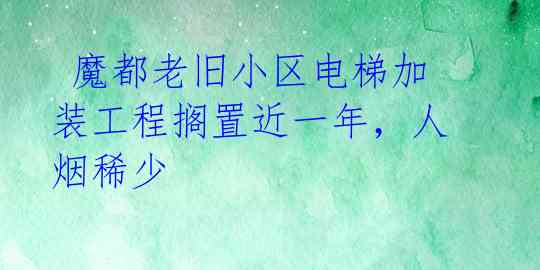 魔都老旧小区电梯加装工程搁置近一年，人烟稀少